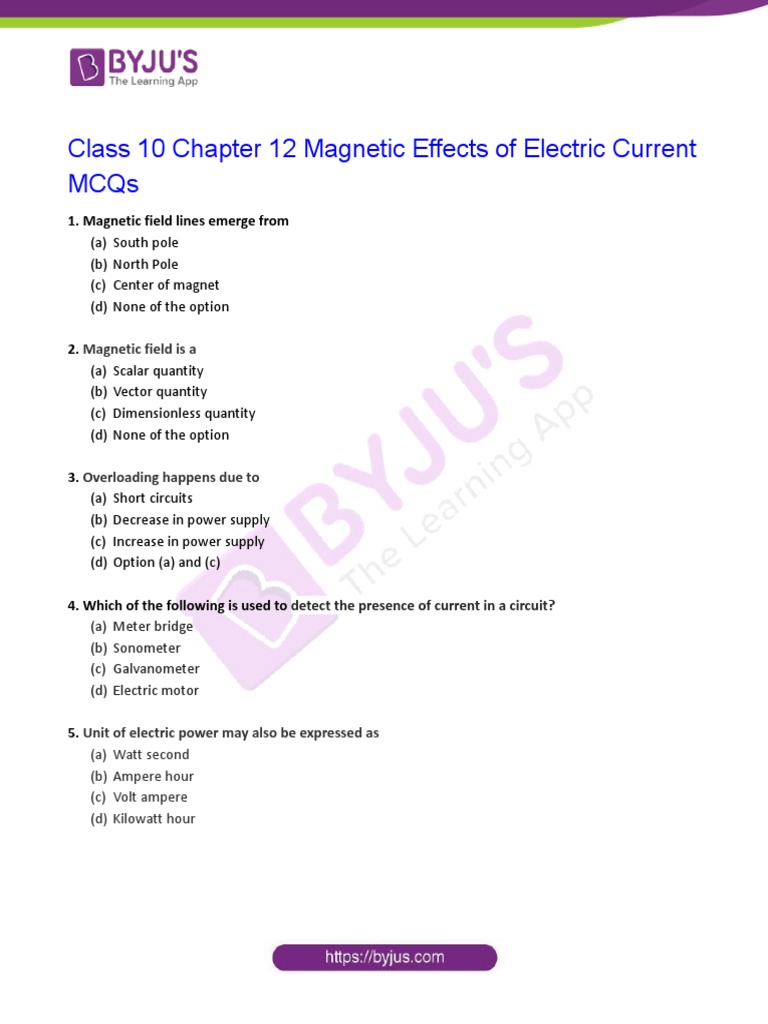 BYJU'S
The Learning App

Class 10 Chapter 12 Magnetic Effects of Electric Current MCQs

1. Magnetic field lines emerge from
(a) South pole
(b) North Pole
(c) Center of magnet
(d) None of the option

2. Magnetic field is a
(a) Scalar quantity
(b) Vector quantity
(c) Dimensionless quantity
(d) None of the option

3. Overloading happens due to
(a) Short circuits
(b) Decrease in power supply
(c) Increase in power supply
(d) Option (a) and (c)

4. Which of the following is used to detect the presence of current in a circuit?
(a) Meter bridge
(b) Sonometer
(c) Galvanometer
(d) Electric motor

5. Unit of electric power may also be expressed as
(a) Watt second
(b) Ampere hour
(c) Volt ampere
(d) Kilowatt hour

BYJU'S The Learning App

https://byjus.com